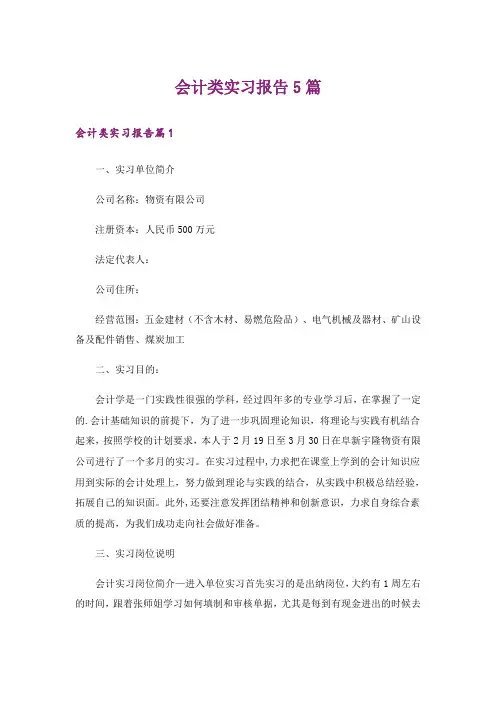 会计类实习报告5篇

会计类实习报告篇1

一、实习单位简介

公司名称：物资有限公司

注册资本：人民币500万元

法定代表人：

公司住所：

经营范围：五金建材（不含木材、易燃危险品）、电气机械及器材、矿山设备及配件销售、煤炭加工

二、实习目的：

会计学是一门实践性很强的学科，经过四年多的专业学习后，在掌握了一定的.会计基础知识的前提下，为了进一步巩固理论知识，将理论与实践有机结合起来，按照学校的计划要求，本人于2月19日至3月30日在阜新宇隆物资有限公司进行了一个多月的实习。在实习过程中，力求把在课堂上学到的会计知识应用到实际的会计处理上，努力做到理论与实践的结合，从实践中积极总结经验，拓展自己的知识面。此外，还要注意发挥团结精神和创新意识，力求自身综合素质的提高，为我们成功走向社会做好准备。

三、实习岗位说明

会计实习岗位简介—进入单位实习首先实习的是出纳岗位，大约有1周左右的时间，跟着张师姐学习如何填制和审核单据，尤其是每到有现金进出的时候去